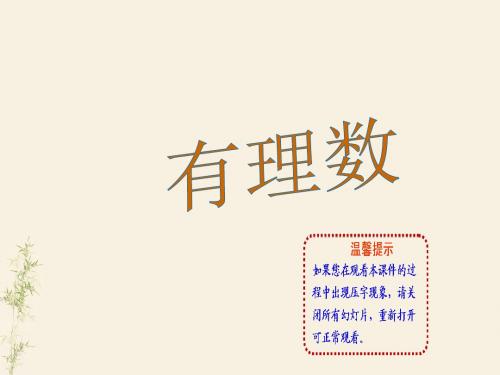 有理数

温馨提示

如果您在观看本课件的过程中出现压字现象，请关闭所有幻灯片，重新打开可正常观看。